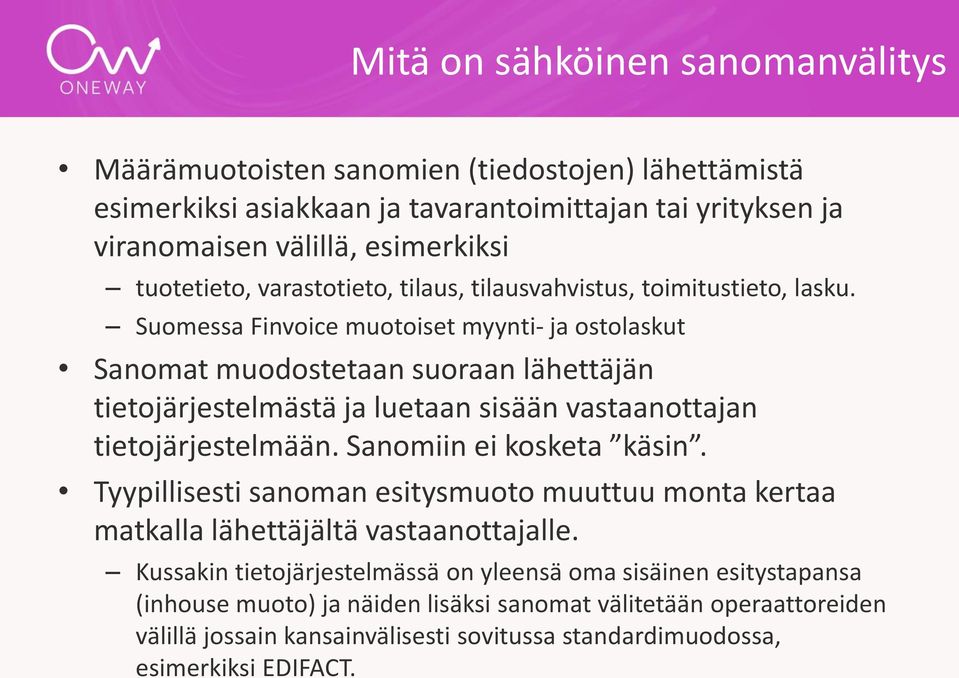 ONEWAY

Mitä on sähköinen sanomanvälitys

• Määrämuotoisten sanomien (tiedostojen) lähettämistä esimerkiksi asiakkaan ja tavarantoimittajan tai yrityksen ja viranomaisen välillä, esimerkiksi
– tuotetieto, varastotieto, tilaus, tilausvahvistus, toimitustieto, lasku.
– Suomessa Finvoice muotoiset myynti- ja ostolaskut
• Sanomat muodostetaan suoraan lähettäjän tietojärjestelmästä ja luetaan sisään vastaanottajan tietojärjestelmään. Sanomiin ei kosketa ”käsin”.
• Tyypillisesti sanoman esitysmuoto muuttuu monta kertaa matkalla lähettäjältä vastaanottajalle.
– Kussakin tietojärjestelmässä on yleensä oma sisäinen esitystapansa (inhouse muoto) ja näiden lisäksi sanomat välitetään operaattoreiden välillä jossain kansainvälisesti sovitussa standardimuodossa, esimerkiksi EDIFACT.